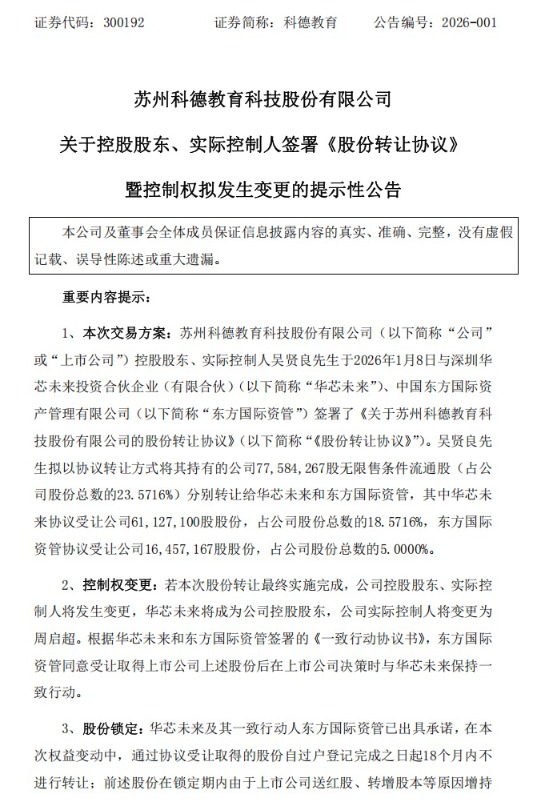 证券代码：300192　　证券简称：科德教育　　公告编号：2026-001

苏州科德教育科技股份有限公司

关于控股股东、实际控制人签署《股份转让协议》

暨控制权拟发生变更的提示性公告

本公司及董事会全体成员保证信息披露内容的真实、准确、完整，没有虚假记载、误导性陈述或重大遗漏。

重要内容提示：

1、本次交易方案：苏州科德教育科技股份有限公司（以下简称“公司”或“上市公司”）控股股东、实际控制人吴贤良先生于2026年1月8日与深圳华芯未来投资合伙企业（有限合伙）（以下简称“华芯未来”）、中国东方国际资产管理有限公司（以下简称“东方国际资管”）签署了《关于苏州科德教育科技股份有限公司的股份转让协议》（以下简称“《股份转让协议》”）。吴贤良先生拟以协议转让方式将其持有的公司77,584,267股无限售条件流通股（占公司股份总数的23.5716%）分别转让给华芯未来和东方国际资管，其中华芯未来协议受让公司61,127,100股股份，占公司股份总数的18.5716%，东方国际资管协议受让公司16,457,167股股份，占公司股份总数的5.0000%。

2、控制权变更：若本次股份转让最终实施完成，公司控股股东、实际控制人将发生变更，华芯未来将成为公司控股股东，公司实际控制人将变更为周启超。根据华芯未来和东方国际资管签署的《一致行动协议书》，东方国际资管同意受让取得上市公司上述股份后在上市公司决策时与华芯未来保持一致行动。

3、股份锁定：华芯未来及其一致行动人东方国际资管已出具承诺，在本次权益变动中，通过协议受让取得的股份自过户登记完成之日起18个月内不进行转让；前述股份在锁定期内由于上市公司送红股、转增股本等原因增持